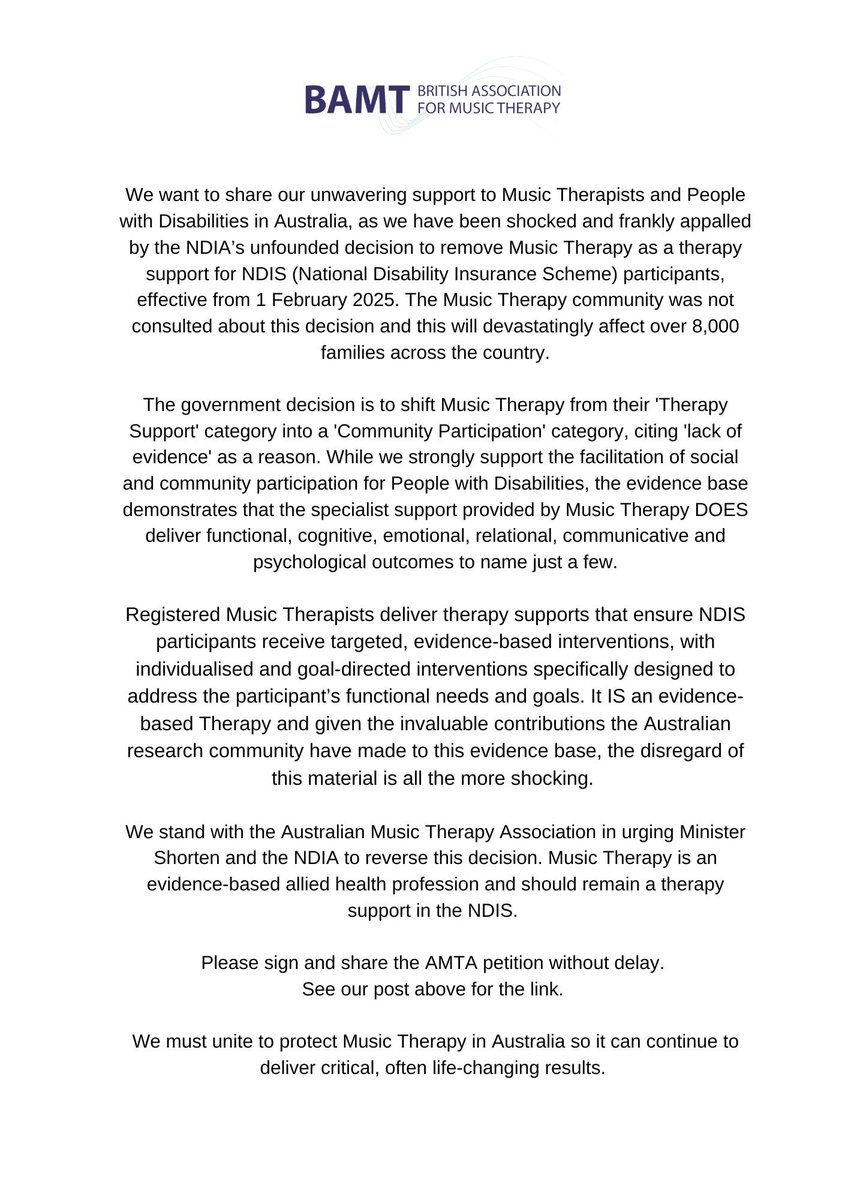 BAMT BRITISH ASSOCIATION FOR MUSIC THERAPY

We want to share our unwavering support to Music Therapists and People with Disabilities in Australia, as we have been shocked and frankly appalled by the NDIA's unfounded decision to remove Music Therapy as a therapy support for NDIS (National Disability Insurance Scheme) participants, effective from 1 February 2025. The Music Therapy community was not consulted about this decision and this will devastatingly affect over 8,000 families across the country.

The government decision is to shift Music Therapy from their 'Therapy Support' category into a 'Community Participation' category, citing 'lack of evidence' as a reason. While we strongly support the facilitation of social and community participation for People with Disabilities, the evidence base demonstrates that the specialist support provided by Music Therapy DOES deliver functional, cognitive, emotional, relational, communicative and psychological outcomes to name just a few.

Registered Music Therapists deliver therapy supports that ensure NDIS participants receive targeted, evidence-based interventions, with individualised and goal-directed interventions specifically designed to address the participant's functional needs and goals. It IS an evidence-based Therapy and given the invaluable contributions the Australian research community have made to this evidence base, the disregard of this material is all the more shocking.

We stand with the Australian Music Therapy Association in urging Minister Shorten and the NDIA to reverse this decision. Music Therapy is an evidence-based allied health profession and should remain a therapy support in the NDIS.

Please sign and share the AMTA petition without delay.
See our post above for the link.

We must unite to protect Music Therapy in Australia so it can continue to deliver critical, often life-changing results.